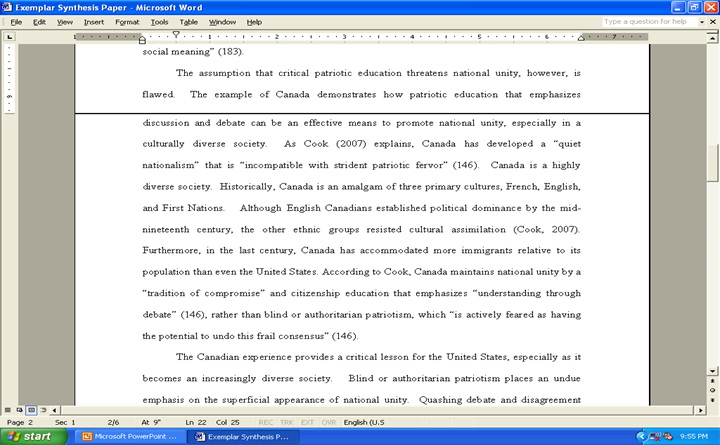 Exemplar Synthesis Paper - Microsoft Word

File Edit View Insert Format Tools Table Window Help

Type a question for help

social meaning" (183).

The assumption that critical patriotic education threatens national unity, however, is flawed. The example of Canada demonstrates how patriotic education that emphasizes discussion and debate can be an effective means to promote national unity, especially in a culturally diverse society. As Cook (2007) explains, Canada has developed a "quiet nationalism" that is "incompatible with strident patriotic fervor" (146). Canada is a highly diverse society. Historically, Canada is an amalgam of three primary cultures, French, English, and First Nations. Although English Canadians established political dominance by the mid-nineteenth century, the other ethnic groups resisted cultural assimilation (Cook, 2007). Furthermore, in the last century, Canada has accommodated more immigrants relative to its population than even the United States. According to Cook, Canada maintains national unity by a "tradition of compromise" and citizenship education that emphasizes "understanding through debate" (146), rather than blind or authoritarian patriotism, which "is actively feared as having the potential to undo this frail consensus" (146).

The Canadian experience provides a critical lesson for the United States, especially as it becomes an increasingly diverse society. Blind or authoritarian patriotism places an undue emphasis on the superficial appearance of national unity. Quashing debate and disagreement

Page 2 Sec 1 2/6 At 9" Ln 22 Col 25 REC TRK EXT OVR English (U.S

start Microsoft PowerPoint ... Exemplar Synthesis P... 9:55 PM